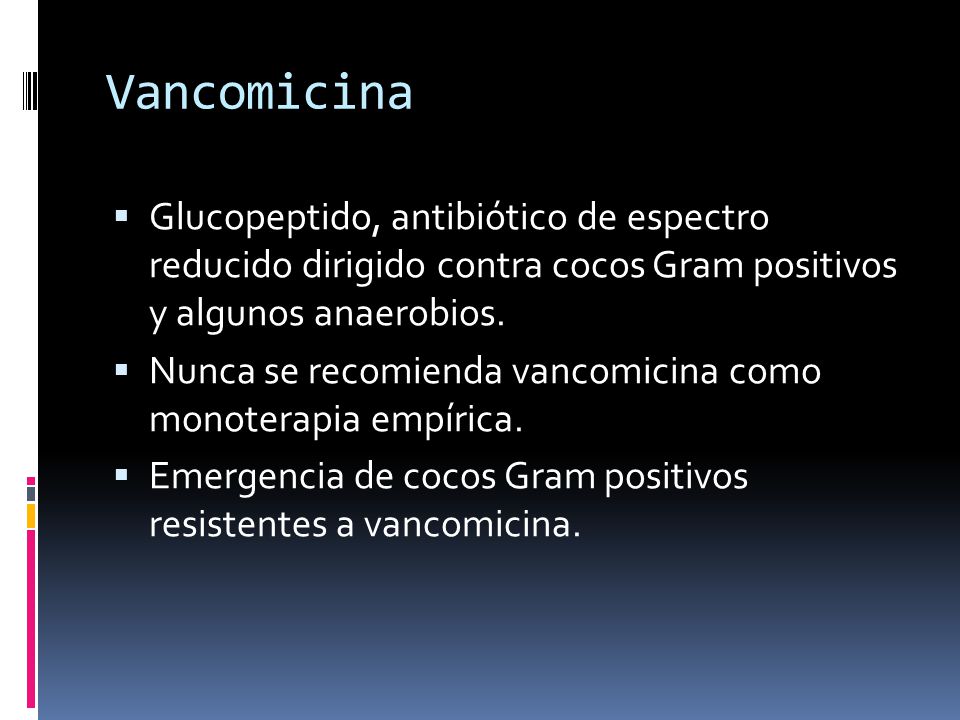 Vancomicina

▪ Glucopeptido, antibiótico de espectro reducido dirigido contra cocos Gram positivos y algunos anaerobios.

▪ Nunca se recomienda vancomicina como monoterapia empírica.

▪ Emergencia de cocos Gram positivos resistentes a vancomicina.